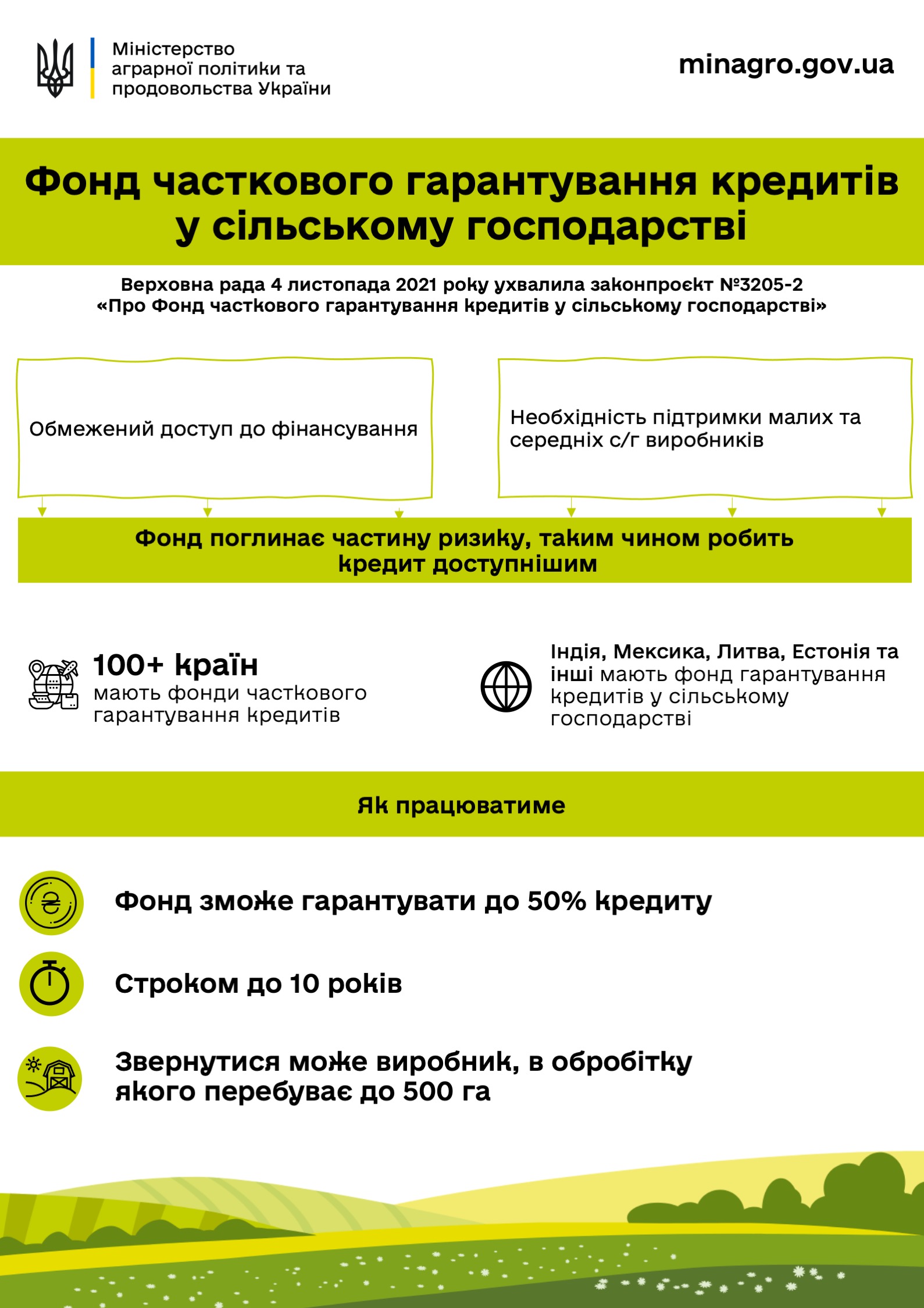 Міністерство аграрної політики та продовольства України

minagro.gov.ua

Фонд часткового гарантування кредитів у сільському господарстві

Верховна рада 4 листопада 2021 року ухвалила законпроєкт №3205-2 «Про Фонд часткового гарантування кредитів у сільському господарстві»

Обмежений доступ до фінансування

Необхідність підтримки малих та середніх с/г виробників

Фонд поглинає частину ризику, таким чином робить кредит доступнішим

100+ країн мають фонди часткового гарантування кредитів

Індія, Мексика, Литва, Естонія та інші мають фонд гарантування кредитів у сільському господарстві

Як працюватиме

Фонд зможе гарантувати до 50% кредиту

Строком до 10 років

Звернутися може виробник, в обробітку якого перебуває до 500 га